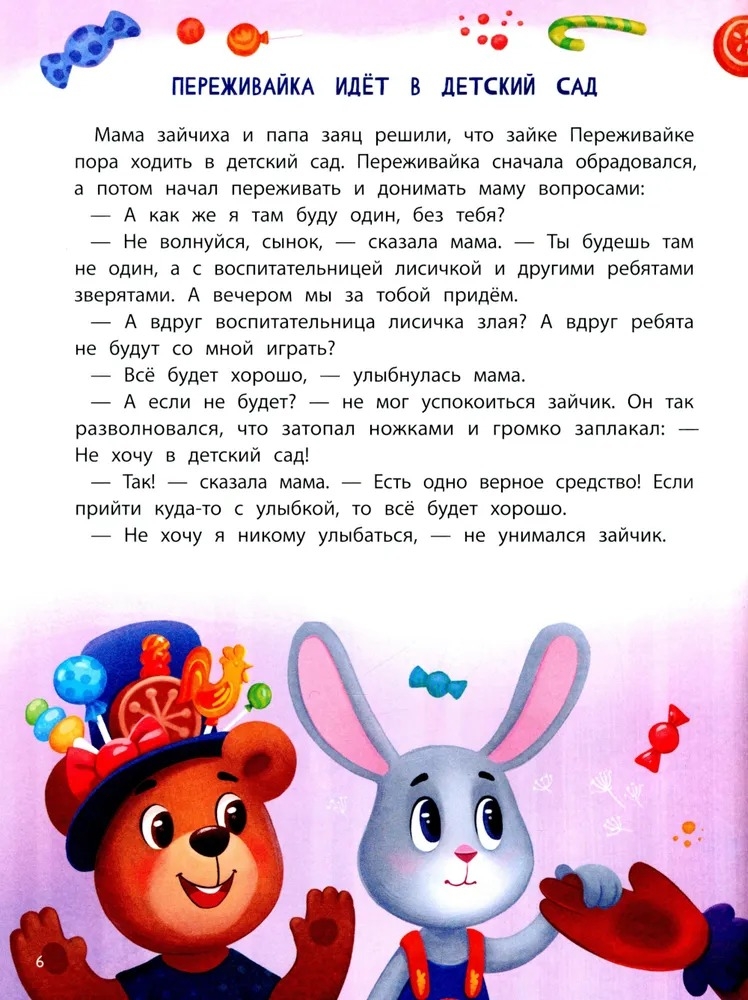 ПЕРЕЖИВАЙКА ИДЁТ В ДЕТСКИЙ САД

Мама зайчиха и папа заяц решили, что зайке Переживайке пора ходить в детский сад. Переживайка сначала обрадовался, а потом начал переживать и донимать маму вопросами:

— А как же я там буду один, без тебя?

— Не волнуйся, сынок, — сказала мама. — Ты будешь там не один, а с воспитательницей лисичкой и другими ребятами зверятами. А вечером мы за тобой придём.

— А вдруг воспитательница лисичка злая? А вдруг ребята не будут со мной играть?

— Всё будет хорошо, — улыбнулась мама.

— А если не будет? — не мог успокоиться зайчик. Он так разволновался, что затопал ножками и громко заплакал: — Не хочу в детский сад!

— Так! — сказала мама. — Есть одно верное средство! Если прийти куда-то с улыбкой, то всё будет хорошо.

— Не хочу я никому улыбаться, — не унимался зайчик.

6